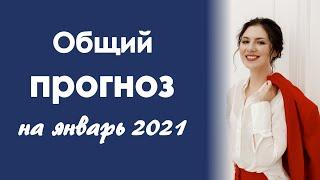 Общий
прогноз
на январь 2021